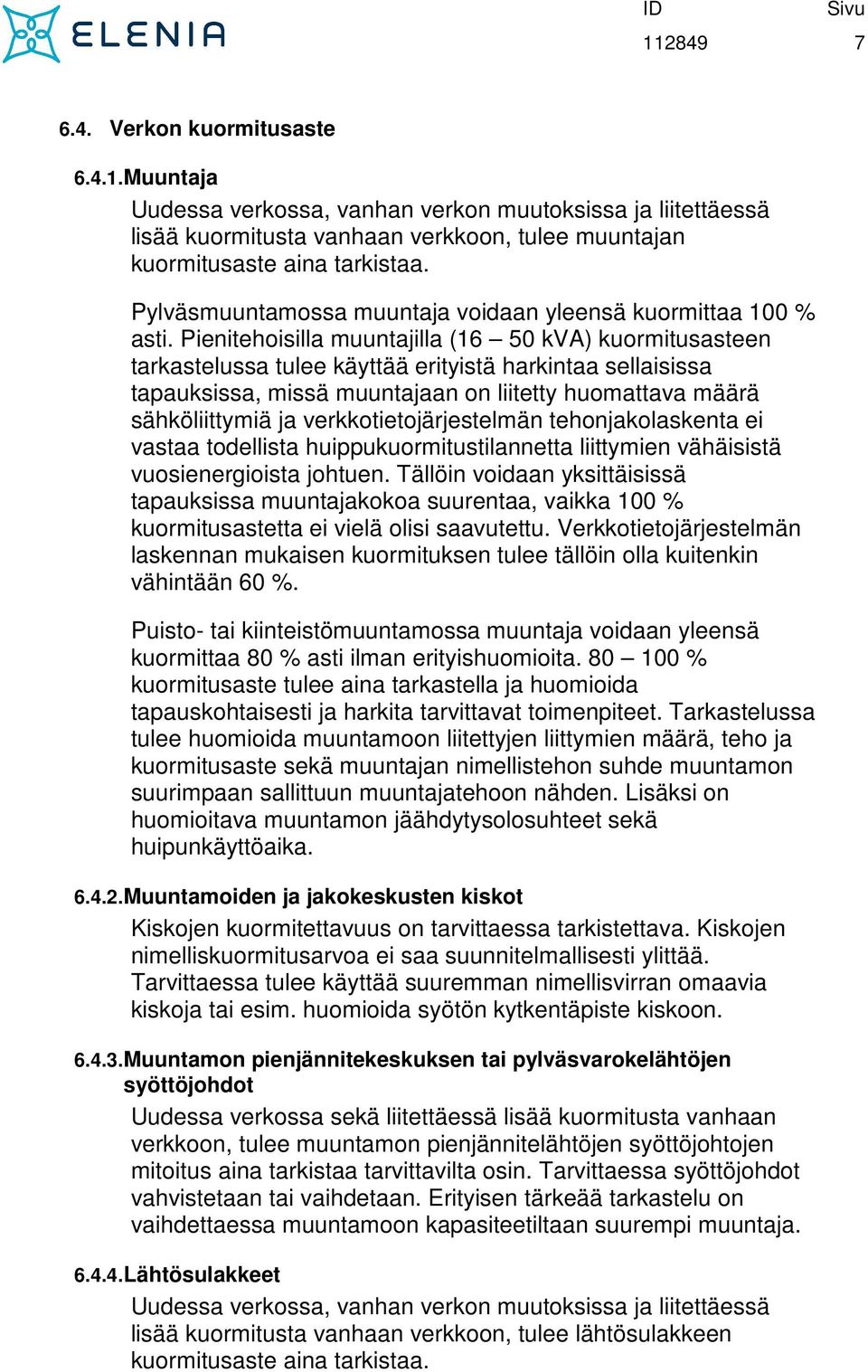 ELENIA

ID
112849

Sivu
7

6.4. Verkon kuormitusaste

6.4.1. Muuntaja

Uudessa verkossa, vanhan verkon muutoksissa ja liitettäessä lisää kuormitusta vanhaan verkkoon, tulee muuntajan kuormitusaste aina tarkistaa.

Pylväsmuuntamossa muuntaja voidaan yleensä kuormittaa 100 % asti. Pienitehoisilla muuntajilla (16 – 50 kVA) kuormitusasteen tarkastelussa tulee käyttää erityistä harkintaa sellaisissa tapauksissa, missä muuntajaan on liitetty huomattava määrä sähköliittymiä ja verkkotietojärjestelmän tehonjakolaskenta ei vastaa todellista huippukuormitustilannetta liittymien vähäisistä vuosienergioista johtuen. Tällöin voidaan yksittäisissä tapauksissa muuntajakokoa suurentaa, vaikka 100 % kuormitusastetta ei vielä olisi saavutettu. Verkkotietojärjestelmän laskennan mukaisen kuormituksen tulee tällöin olla kuitenkin vähintään 60 %.

Puisto- tai kiinteistömuuntamossa muuntaja voidaan yleensä kuormittaa 80 % asti ilman erityishuomioita. 80 – 100 % kuormitusaste tulee aina tarkastella ja huomioida tapauskohtaisesti ja harkita tarvittavat toimenpiteet. Tarkastelussa tulee huomioida muuntamoon liitettyjen liittymien määrä, teho ja kuormitusaste sekä muuntajan nimellistehon suhde muuntamon suurimpaan sallittuun muuntajatehoon nähden. Lisäksi on huomioitava muuntamon jäähdytysolosuhteet sekä huipunkäyttöaika.

6.4.2. Muuntamoiden ja jakokeskusten kiskot

Kiskojen kuormitettavuus on tarvittaessa tarkistettava. Kiskojen nimelliskuormitusarvoa ei saa suunnitelmallisesti ylittää. Tarvittaessa tulee käyttää suuremman nimellisvirran omaavia kiskoja tai esim. huomioida syötön kytkentäpiste kiskoon.

6.4.3. Muuntamon pienjännitekeskuksen tai pylväsvarokelähtöjen syöttöjohdot

Uudessa verkossa sekä liitettäessä lisää kuormitusta vanhaan verkkoon, tulee muuntamon pienjännitelähtöjen syöttöjohtojen mitoitus aina tarkistaa tarvittavilta osin. Tarvittaessa syöttöjohdot vahvistetaan tai vaihdetaan. Erityisen tärkeää tarkastelu on vaihdettaessa muuntamoon kapasiteetiltaan suurempi muuntaja.

6.4.4. Lähtösulakkeet

Uudessa verkossa, vanhan verkon muutoksissa ja liitettäessä lisää kuormitusta vanhaan verkkoon, tulee lähtösulakkeen kuormitusaste aina tarkistaa.